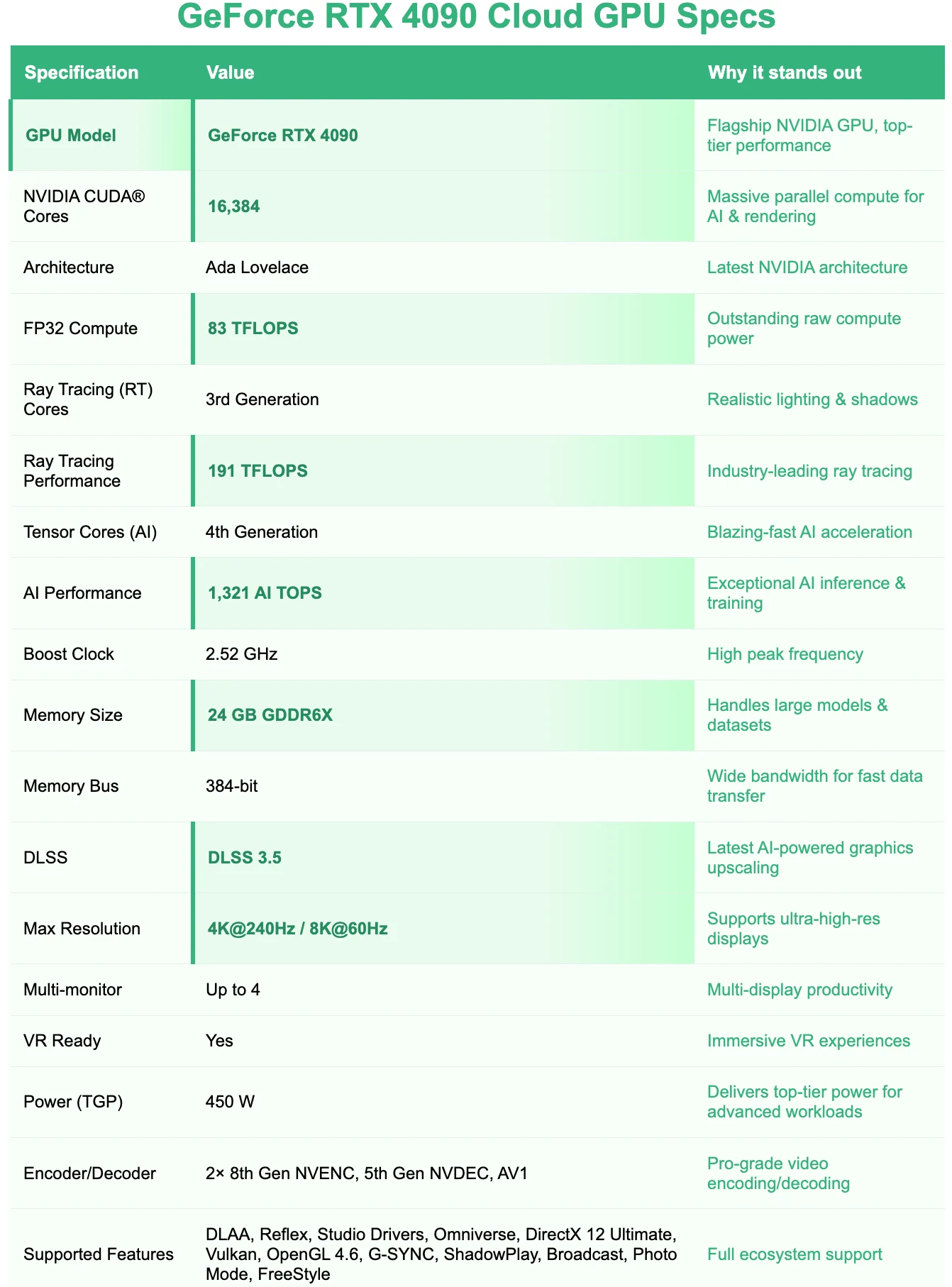 GeForce RTX 4090 Cloud GPU Specs

| Specification | Value | Why it stands out |
|---|---|---|
| GPU Model | GeForce RTX 4090 | Flagship NVIDIA GPU, top-tier performance |
| NVIDIA CUDA® Cores | 16,384 | Massive parallel compute for AI & rendering |
| Architecture | Ada Lovelace | Latest NVIDIA architecture |
| FP32 Compute | 83 TFLOPS | Outstanding raw compute power |
| Ray Tracing (RT) Cores | 3rd Generation | Realistic lighting & shadows |
| Ray Tracing Performance | 191 TFLOPS | Industry-leading ray tracing |
| Tensor Cores (AI) | 4th Generation | Blazing-fast AI acceleration |
| AI Performance | 1,321 AI TOPS | Exceptional AI inference & training |
| Boost Clock | 2.52 GHz | High peak frequency |
| Memory Size | 24 GB GDDR6X | Handles large models & datasets |
| Memory Bus | 384-bit | Wide bandwidth for fast data transfer |
| DLSS | DLSS 3.5 | Latest AI-powered graphics upscaling |
| Max Resolution | 4K@240Hz / 8K@60Hz | Supports ultra-high-res displays |
| Multi-monitor | Up to 4 | Multi-display productivity |
| VR Ready | Yes | Immersive VR experiences |
| Power (TGP) | 450 W | Delivers top-tier power for advanced workloads |
| Encoder/Decoder | 2× 8th Gen NVENC, 5th Gen NVDEC, AV1 | Pro-grade video encoding/decoding |
| Supported Features | DLAA, Reflex, Studio Drivers, Omniverse, DirectX 12 Ultimate, Vulkan, OpenGL 4.6, G-SYNC, ShadowPlay, Broadcast, Photo Mode, FreeStyle | Full ecosystem support |